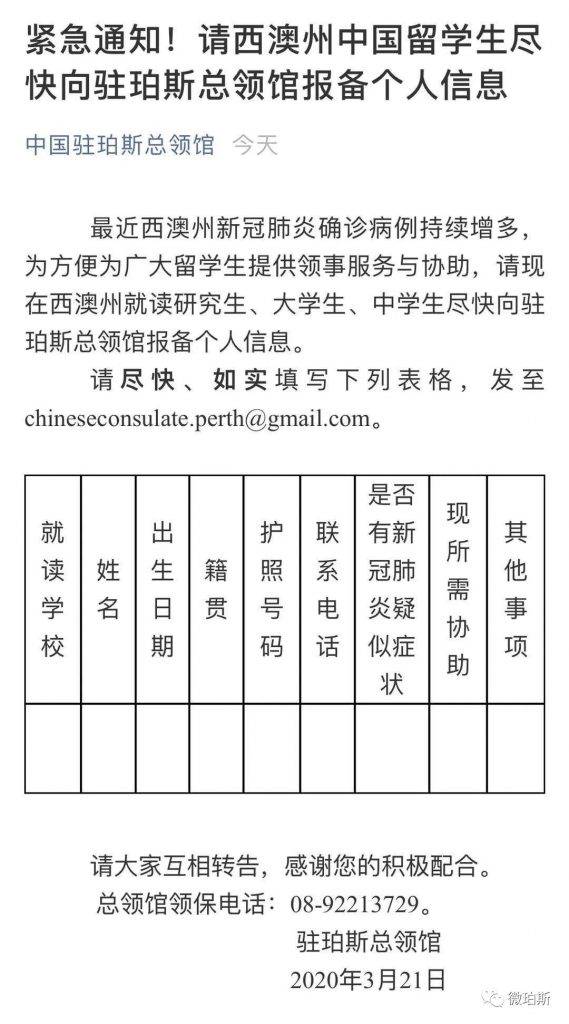 紧急通知！请西澳州中国留学生尽快向驻珀斯总领馆报备个人信息

中国驻珀斯总领馆　今天

最近西澳州新冠肺炎确诊病例持续增多，为方便为广大留学生提供领事服务与协助，请现在西澳州就读研究生、大学生、中学生尽快向驻珀斯总领馆报备个人信息。

请尽快、如实填写下列表格，发至chineseconsulate.perth@gmail.com。

| 就读学校 | 姓名 | 出生日期 | 籍贯 | 护照号码 | 联系电话 | 是否有新冠肺炎疑似症状 | 现所需协助 | 其他事项 |
|---|---|---|---|---|---|---|---|---|
| | | | | | | | | |

请大家互相转告，感谢您的积极配合。
总领馆领保电话：08-92213729。

驻珀斯总领馆
2020年3月21日

微珀斯